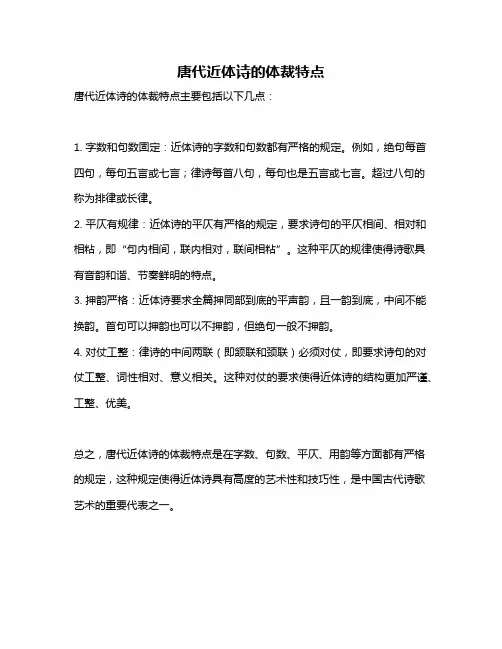 唐代近体诗的体裁特点

唐代近体诗的体裁特点主要包括以下几点：

1. 字数和句数固定：近体诗的字数和句数都有严格的规定。例如，绝句每首四句，每句五言或七言；律诗每首八句，每句也是五言或七言。超过八句的称为排律或长律。

2. 平仄有规律：近体诗的平仄有严格的规定，要求诗句的平仄相间、相对和相粘，即“句内相间，联内相对，联间相粘”。这种平仄的规律使得诗歌具有音韵和谐、节奏鲜明的特点。

3. 押韵严格：近体诗要求全篇押同部到底的平声韵，且一韵到底，中间不能换韵。首句可以押韵也可以不押韵，但绝句一般不押韵。

4. 对仗工整：律诗的中间两联（即颔联和颈联）必须对仗，即要求诗句的对仗工整、词性相对、意义相关。这种对仗的要求使得近体诗的结构更加严谨、工整、优美。

总之，唐代近体诗的体裁特点是在字数、句数、平仄、用韵等方面都有严格的规定，这种规定使得近体诗具有高度的艺术性和技巧性，是中国古代诗歌艺术的重要代表之一。